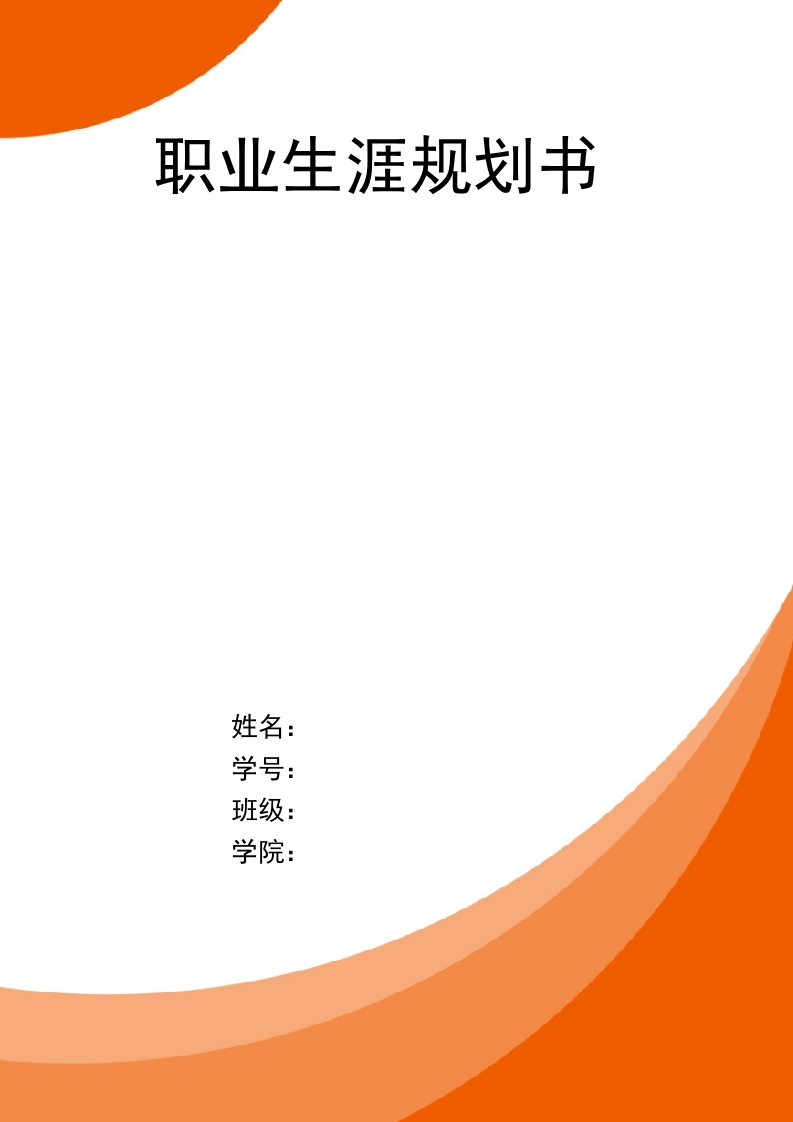 职业生涯规划书

姓名：
学号：
班级：
学院：